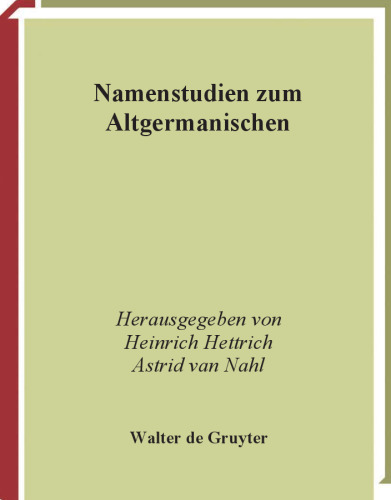 Namenstudien zum Altgermanischen

Herausgegeben von
Heinrich Hettrich
Astrid van Nahl

Walter de Gruyter